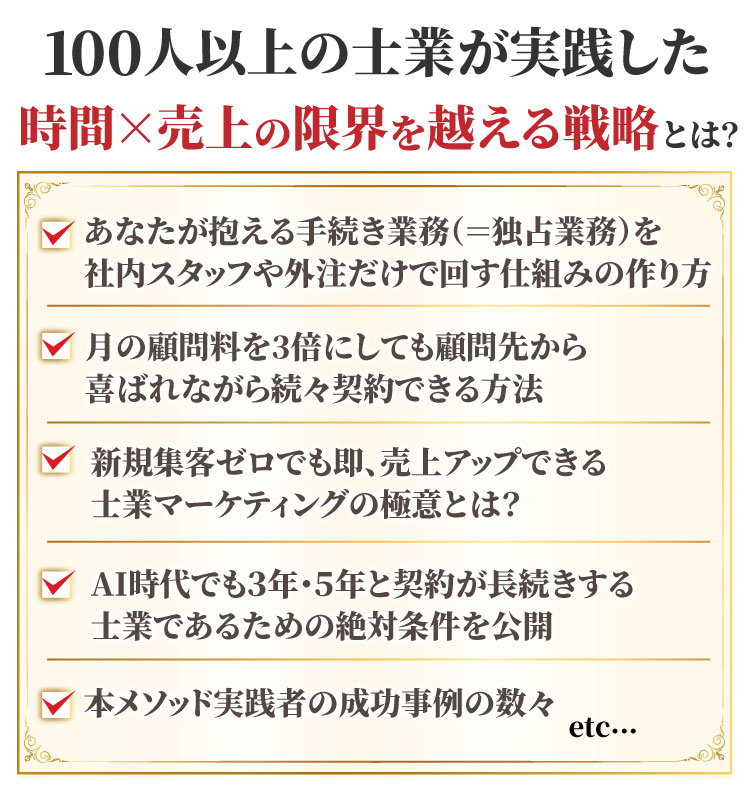 100人以上の士業が実践した
時間×売上の限界を越える戦略とは?

あなたが抱える手続き業務(=独占業務)を社内スタッフや外注だけで回す仕組みの作り方

月の顧問料を3倍にしても顧問先から喜ばれながら続々契約できる方法

新規集客ゼロでも即、売上アップできる士業マーケティングの極意とは?

AI時代でも3年・5年と契約が長続きする士業であるための絶対条件を公開

本メソッド実践者の成功事例の数々

etc…